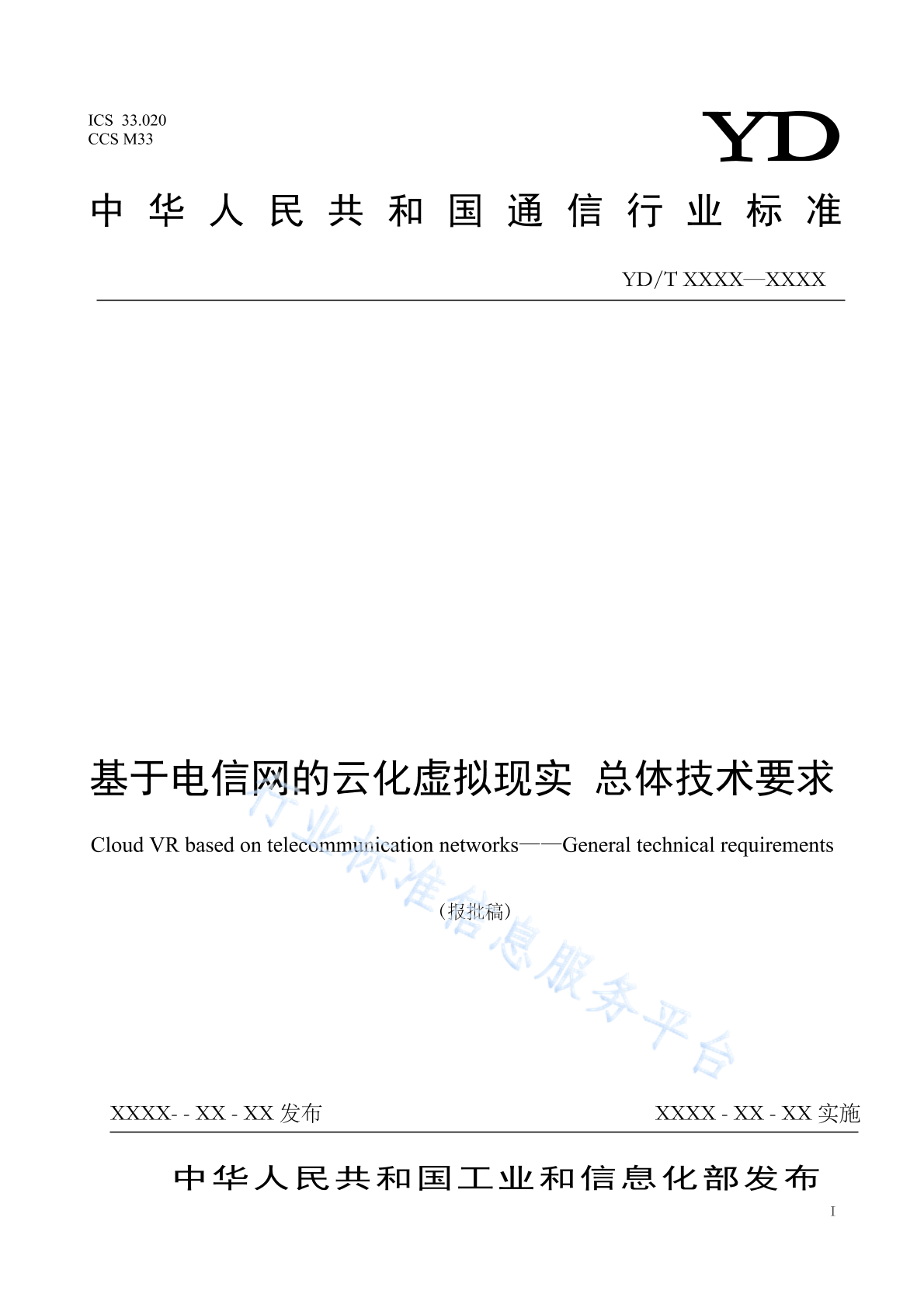 ICS 33.020
CCS M33

YD

中华人民共和国通信行业标准

YD/T XXXX—XXXX

基于电信网的云化虚拟现实 总体技术要求

Cloud VR based on telecommunication networks——General technical requirements

（报批稿）

行业标准信息服务平台

XXXX- - XX - XX 发布

XXXX - XX - XX 实施

中华人民共和国工业和信息化部发布

I